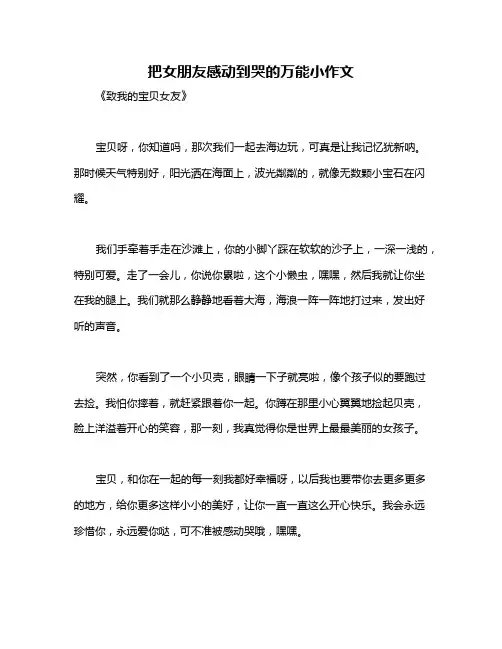 把女朋友感动到哭的万能小作文

《致我的宝贝女友》

宝贝呀，你知道吗，那次我们一起去海边玩，可真是让我记忆犹新呐。那时候天气特别好，阳光洒在海面上，波光粼粼的，就像无数颗小宝石在闪耀。

我们手牵着手走在沙滩上，你的小脚丫踩在软软的沙子上，一深一浅的，特别可爱。走了一会儿，你说你累啦，这个小懒虫，嘿嘿，然后我就让你坐在我的腿上。我们就那么静静地看着大海，海浪一阵一阵地打过来，发出好听的声音。

突然，你看到了一个小贝壳，眼睛一下子就亮啦，像个孩子似的要跑过去捡。我怕你摔着，就赶紧跟着你一起。你蹲在那里小心翼翼地捡起贝壳，脸上洋溢着开心的笑容，那一刻，我真觉得你是世界上最最美丽的女孩子。

宝贝，和你在一起的每一刻我都好幸福呀，以后我也要带你去更多更多的地方，给你更多这样小小的美好，让你一直一直这么开心快乐。我会永远珍惜你，永远爱你哒，可不准被感动哭哦，嘿嘿。